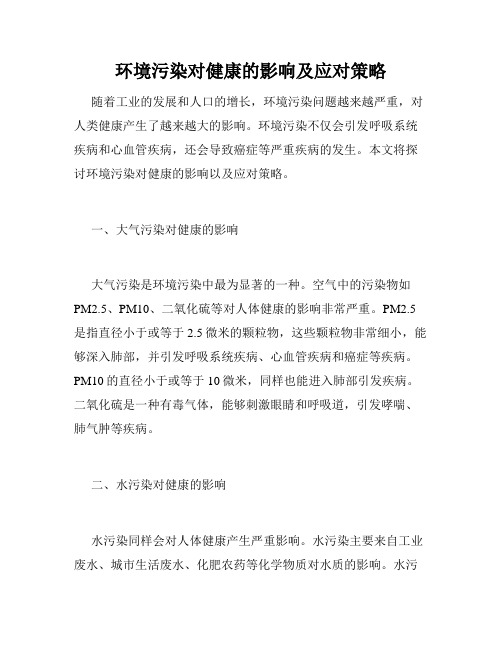 环境污染对健康的影响及应对策略

随着工业的发展和人口的增长，环境污染问题越来越严重，对人类健康产生了越来越大的影响。环境污染不仅会引发呼吸系统疾病和心血管疾病，还会导致癌症等严重疾病的发生。本文将探讨环境污染对健康的影响以及应对策略。

一、大气污染对健康的影响

大气污染是环境污染中最为显著的一种。空气中的污染物如PM2.5、PM10、二氧化硫等对人体健康的影响非常严重。PM2.5是指直径小于或等于2.5微米的颗粒物，这些颗粒物非常细小，能够深入肺部，并引发呼吸系统疾病、心血管疾病和癌症等疾病。PM10的直径小于或等于10微米，同样也能进入肺部引发疾病。二氧化硫是一种有毒气体，能够刺激眼睛和呼吸道，引发哮喘、肺气肿等疾病。

二、水污染对健康的影响

水污染同样会对人体健康产生严重影响。水污染主要来自工业废水、城市生活废水、化肥农药等化学物质对水质的影响。水污